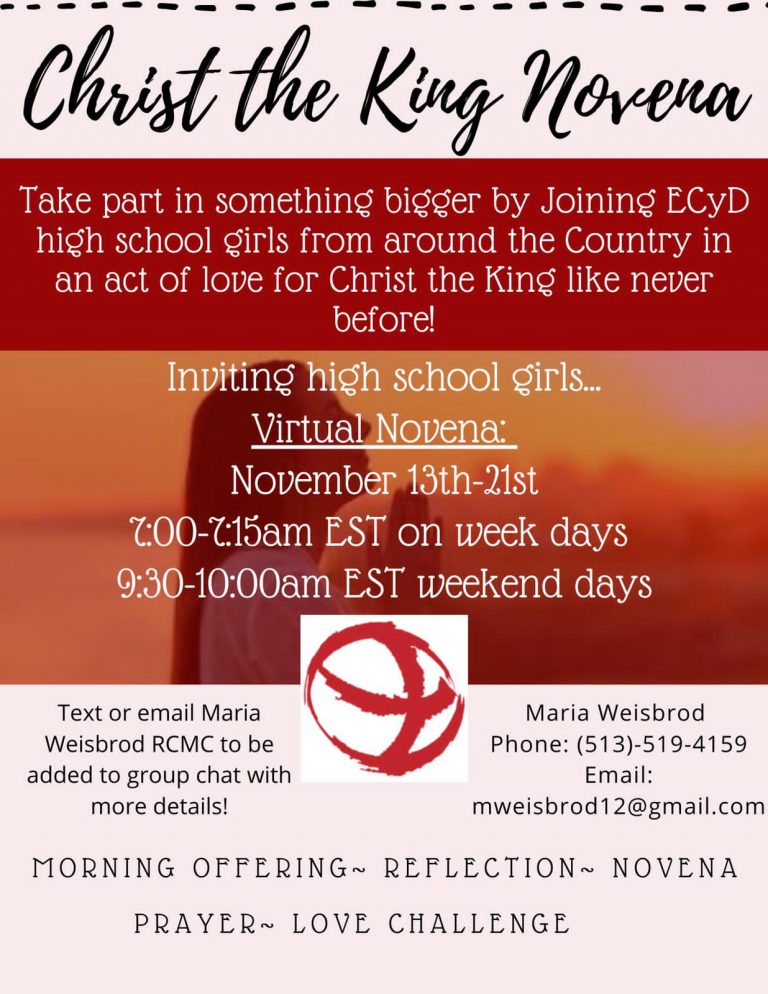 Christ the King Novena

Take part in something bigger by Joining ECyD high school girls from around the Country in an act of love for Christ the King like never before!

Inviting high school girls...
Virtual Novena:
November 13th-21st
7:00-7:15am EST on week days
9:30-10:00am EST weekend days

Text or email Maria Weisbrod RCMC to be added to group chat with more details!

Maria Weisbrod
Phone: (513)-519-4159
Email:
mweisbrod12@gmail.com

MORNING OFFERING~ REFLECTION~ NOVENA PRAYER~ LOVE CHALLENGE